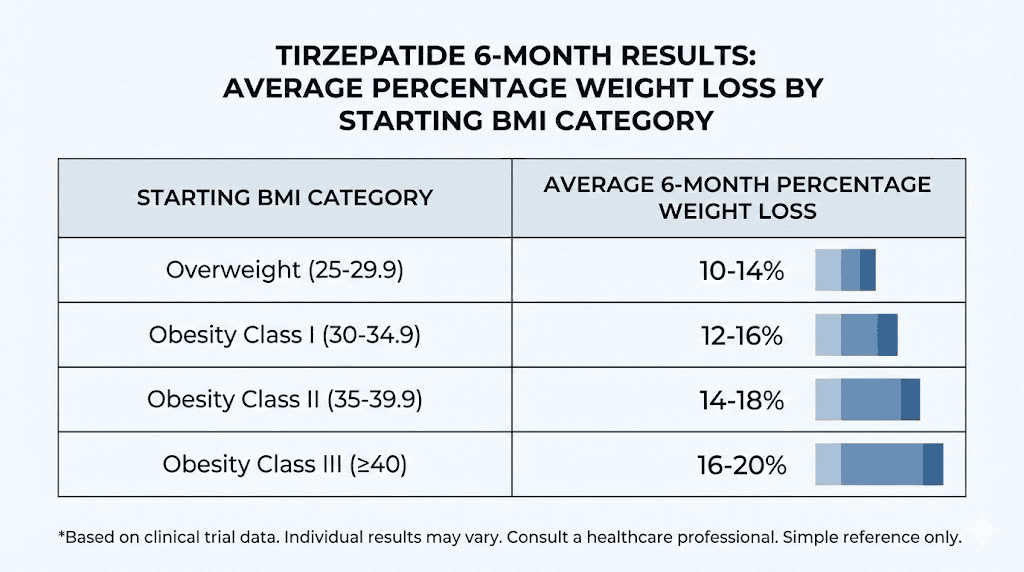 TIRZEPATIDE 6-MONTH RESULTS: AVERAGE PERCENTAGE WEIGHT LOSS BY STARTING BMI CATEGORY

| STARTING BMI CATEGORY | AVERAGE 6-MONTH PERCENTAGE WEIGHT LOSS |
|---|---|
| Overweight (25-29.9) | 10-14% |
| Obesity Class I (30-34.9) | 12-16% |
| Obesity Class II (35-39.9) | 14-18% |
| Obesity Class III (≥40) | 16-20% |

*Based on clinical trial data. Individual results may vary. Consult a healthcare professional. Simple reference only.